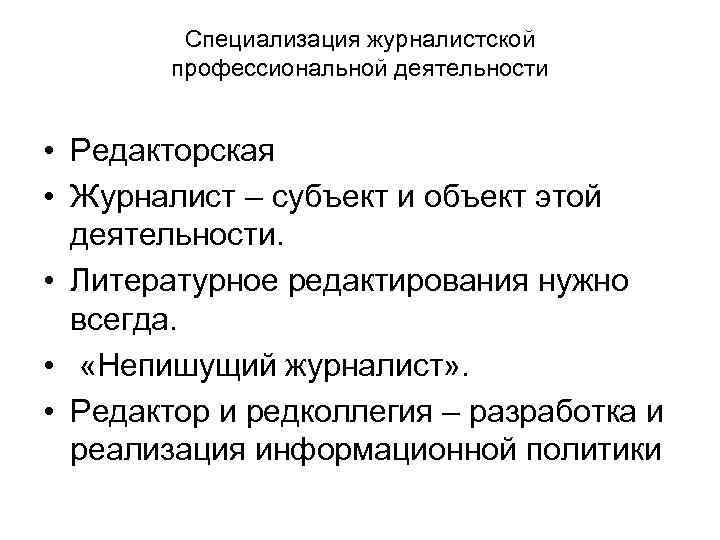 Специализация журналистской профессиональной деятельности

• Редакторская
• Журналист – субъект и объект этой деятельности.
• Литературное редактирования нужно всегда.
• «Непишущий журналист».
• Редактор и редколлегия – разработка и реализация информационной политики